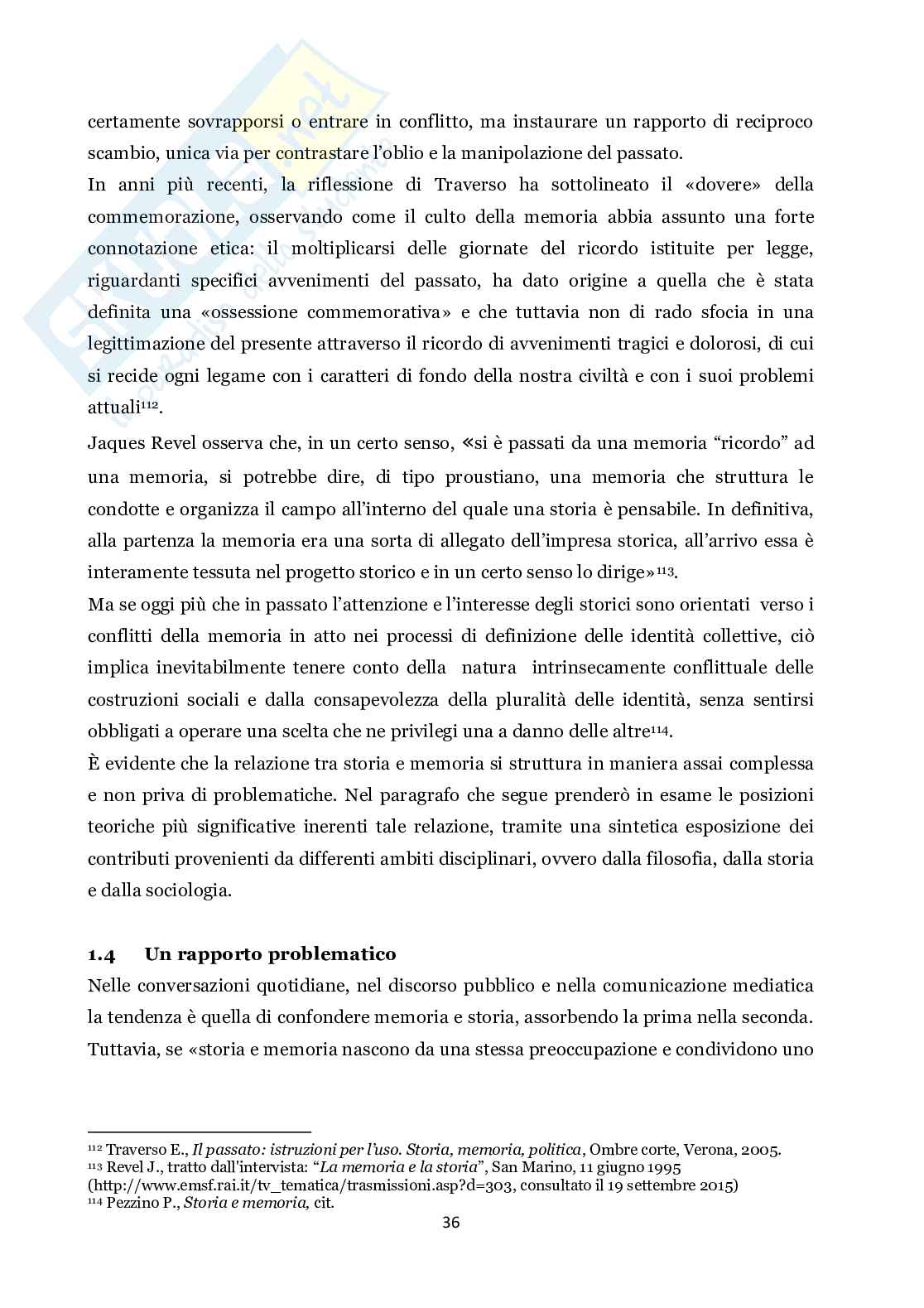 certamente sovrapporsi o entrare in conflitto, ma instaurare un rapporto di reciproco scambio, unica via per contrastare l'oblio e la manipolazione del passato.
In anni più recenti, la riflessione di Traverso ha sottolineato il «dovere» della commemorazione, osservando come il culto della memoria abbia assunto una forte connotazione etica: il moltiplicarsi delle giornate del ricordo istituite per legge, riguardanti specifici avvenimenti del passato, ha dato origine a quella che è stata definita una «ossessione commemorativa» e che tuttavia non di rado sfocia in una legittimazione del presente attraverso il ricordo di avvenimenti tragici e dolorosi, di cui si recide ogni legame con i caratteri di fondo della nostra civiltà e con i suoi problemi attuali$^{112}$.
Jaques Revel osserva che, in un certo senso, «si è passati da una memoria "ricordo" ad una memoria, si potrebbe dire, di tipo proustiano, una memoria che struttura le condotte e organizza il campo all'interno del quale una storia è pensabile. In definitiva, alla partenza la memoria era una sorta di allegato dell'impresa storica, all'arrivo essa è interamente tessuta nel progetto storico e in un certo senso lo dirige»$^{113}$.
Ma se oggi più che in passato l'attenzione e l'interesse degli storici sono orientati verso i conflitti della memoria in atto nei processi di definizione delle identità collettive, ciò implica inevitabilmente tenere conto della natura intrinsecamente conflittuale delle costruzioni sociali e dalla consapevolezza della pluralità delle identità, senza sentirsi obbligati a operare una scelta che ne privilegi una a danno delle altre$^{114}$.
È evidente che la relazione tra storia e memoria si struttura in maniera assai complessa e non priva di problematiche. Nel paragrafo che segue prenderò in esame le posizioni teoriche più significative inerenti tale relazione, tramite una sintetica esposizione dei contributi provenienti da differenti ambiti disciplinari, ovvero dalla filosofia, dalla storia e dalla sociologia.

1.4 Un rapporto problematico
Nelle conversazioni quotidiane, nel discorso pubblico e nella comunicazione mediatica la tendenza è quella di confondere memoria e storia, assorbendo la prima nella seconda. Tuttavia, se «storia e memoria nascono da una stessa preoccupazione e condividono uno

$^{112}$ Traverso E., Il passato: istruzioni per l'uso. Storia, memoria, politica, Ombre corte, Verona, 2005.
$^{113}$ Revel J., tratto dall'intervista: "La memoria e la storia", San Marino, 11 giugno 1995 (http://www.emsf.rai.it/tv_tematica/trasmissioni.asp?d=303, consultato il 19 settembre 2015)
$^{114}$ Pezzino P., Storia e memoria, cit.
36